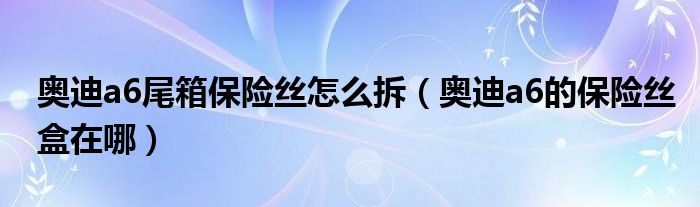 奥迪a6尾箱保险丝怎么拆（奥迪a6的保险丝盒在哪）